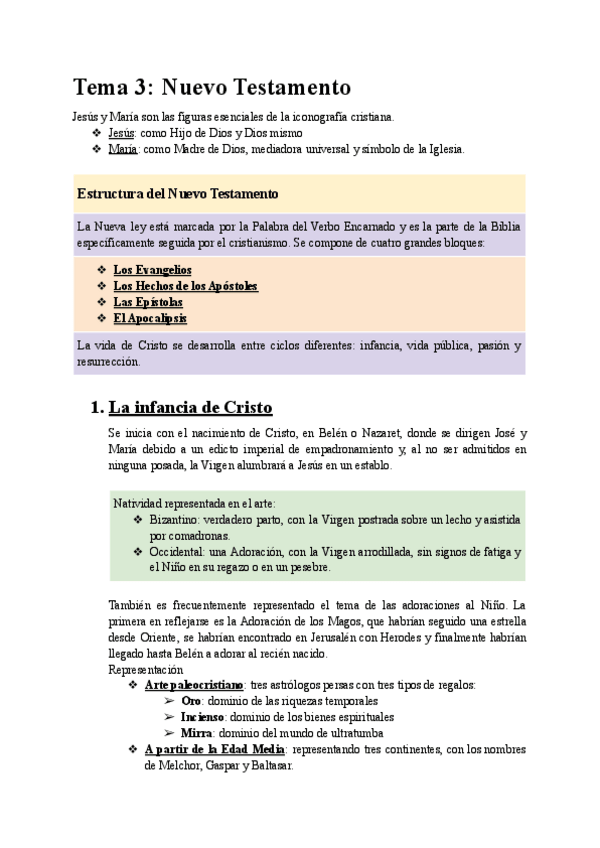 Tema 3: Nuevo Testamento

Jesús y María son las figuras esenciales de la iconografía cristiana.
❖ Jesús: como Hijo de Dios y Dios mismo
❖ María: como Madre de Dios, mediadora universal y símbolo de la Iglesia.

Estructura del Nuevo Testamento

La Nueva ley está marcada por la Palabra del Verbo Encarnado y es la parte de la Biblia específicamente seguida por el cristianismo. Se compone de cuatro grandes bloques:

❖ Los Evangelios
❖ Los Hechos de los Apóstoles
❖ Las Epístolas
❖ El Apocalipsis

La vida de Cristo se desarrolla entre ciclos diferentes: infancia, vida pública, pasión y resurrección.

1. La infancia de Cristo

Se inicia con el nacimiento de Cristo, en Belén o Nazaret, donde se dirigen José y María debido a un edicto imperial de empadronamiento y, al no ser admitidos en ninguna posada, la Virgen alumbrará a Jesús en un establo.

Natividad representada en el arte:
❖ Bizantino: verdadero parto, con la Virgen postrada sobre un lecho y asistida por comadronas.
❖ Occidental: una Adoración, con la Virgen arrodillada, sin signos de fatiga y el Niño en su regazo o en un pesebre.

También es frecuentemente representado el tema de las adoraciones al Niño. La primera en reflejarse es la Adoración de los Magos, que habrían seguido una estrella desde Oriente, se habrían encontrado en Jerusalén con Herodes y finalmente habrían llegado hasta Belén a adorar al recién nacido.
Representación
❖ Arte paleocristiano: tres astrólogos persas con tres tipos de regalos:
➢ Oro: dominio de las riquezas temporales
➢ Incienso: dominio de los bienes espirituales
➢ Mirra: dominio del mundo de ultratumba
❖ A partir de la Edad Media: representando tres continentes, con los nombres de Melchor, Gaspar y Baltasar.